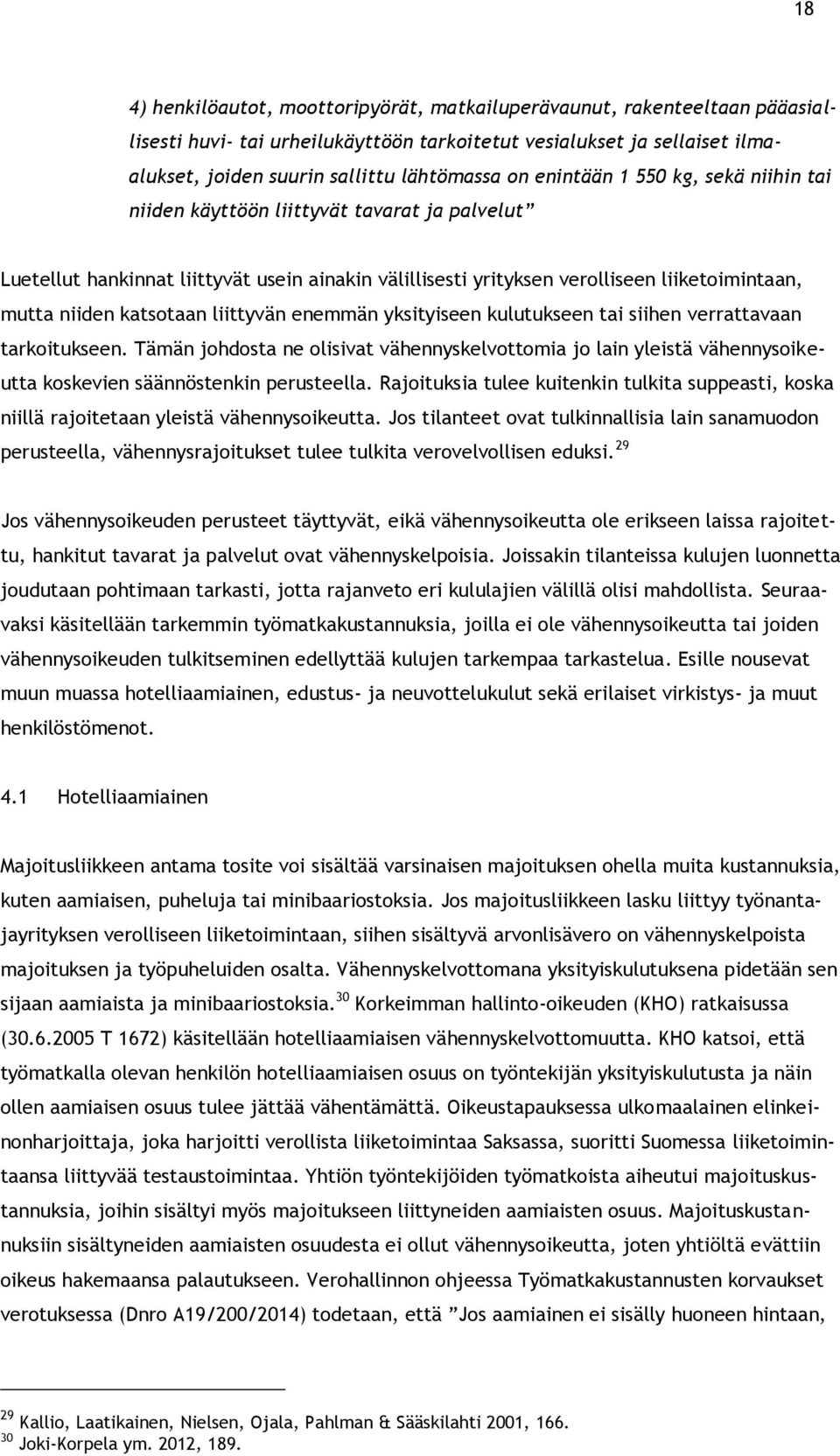 18

4) henkilöautot, moottoripyörät, matkailuperävaunut, rakenteeltaan pääasiallisesti huvi- tai urheilukäyttöön tarkoitetut vesialukset ja sellaiset ilma-alukset, joiden suurin sallittu lähtömassa on enintään 1 550 kg, sekä niihin tai niiden käyttöön liittyvät tavarat ja palvelut”

Luetellut hankinnat liittyvät usein ainakin välillisesti yrityksen verolliseen liiketoimintaan, mutta niiden katsotaan liittyvän enemmän yksityiseen kulutukseen tai siihen verrattavaan tarkoitukseen. Tämän johdosta ne olisivat vähennyskelvottomia jo lain yleistä vähennysoikeutta koskevien säännöstenkin perusteella. Rajoituksia tulee kuitenkin tulkita suppeasti, koska niillä rajoitetaan yleistä vähennysoikeutta. Jos tilanteet ovat tulkinnallisia lain sanamuodon perusteella, vähennysrajoitukset tulee tulkita verovelvollisen eduksi.$^{29}$

Jos vähennysoikeuden perusteet täyttyvät, eikä vähennysoikeutta ole erikseen laissa rajoitettu, hankitut tavarat ja palvelut ovat vähennyskelpoisia. Joissakin tilanteissa kulujen luonnetta joudutaan pohtimaan tarkasti, jotta rajanveto eri kululajien välillä olisi mahdollista. Seuraavaksi käsitellään tarkemmin työmatkakustannuksia, joilla ei ole vähennysoikeutta tai joiden vähennysoikeuden tulkitseminen edellyttää kulujen tarkempaa tarkastelua. Esille nousevat muun muassa hotelliaamiainen, edustus- ja neuvottelukulut sekä erilaiset virkistys- ja muut henkilöstömenot.

4.1 Hotelliaamiainen

Majoitusliikkeen antama tosite voi sisältää varsinaisen majoituksen ohella muita kustannuksia, kuten aamiaisen, puheluja tai minibaariostoksia. Jos majoitusliikkeen lasku liittyy työnantajayrityksen verolliseen liiketoimintaan, siihen sisältyvä arvonlisävero on vähennyskelpoista majoituksen ja työpuheluiden osalta. Vähennyskelvottomana yksityiskulutuksena pidetään sen sijaan aamiaista ja minibaariostoksia.$^{30}$ Korkeimman hallinto-oikeuden (KHO) ratkaisussa (30.6.2005 T 1672) käsitellään hotelliaamiaisen vähennyskelvottomuutta. KHO katsoi, että työmatkalla olevan henkilön hotelliaamiaisen osuus on työntekijän yksityiskulutusta ja näin ollen aamiaisen osuus tulee jättää vähentämättä. Oikeustapauksessa ulkomaalainen elinkeinonharjoittaja, joka harjoitti verollista liiketoimintaa Saksassa, suoritti Suomessa liiketoimintaansa liittyvää testaustoimintaa. Yhtiön työntekijöiden työmatkoista aiheutui majoituskustannuksia, joihin sisältyi myös majoitukseen liittyneiden aamiaisten osuus. Majoituskustannuksiin sisältyneiden aamiaisten osuudesta ei ollut vähennysoikeutta, joten yhtiöltä evättiin oikeus hakemaansa palautukseen. Verohallinnon ohjeessa Työmatkakustannusten korvaukset verotuksessa (Dnro A19/200/2014) todetaan, että ”Jos aamiainen ei sisälly huoneen hintaan,

$^{29}$ Kallio, Laatikainen, Nielsen, Ojala, Pahlman & Sääskilahti 2001, 166.
$^{30}$ Joki-Korpela ym. 2012, 189.